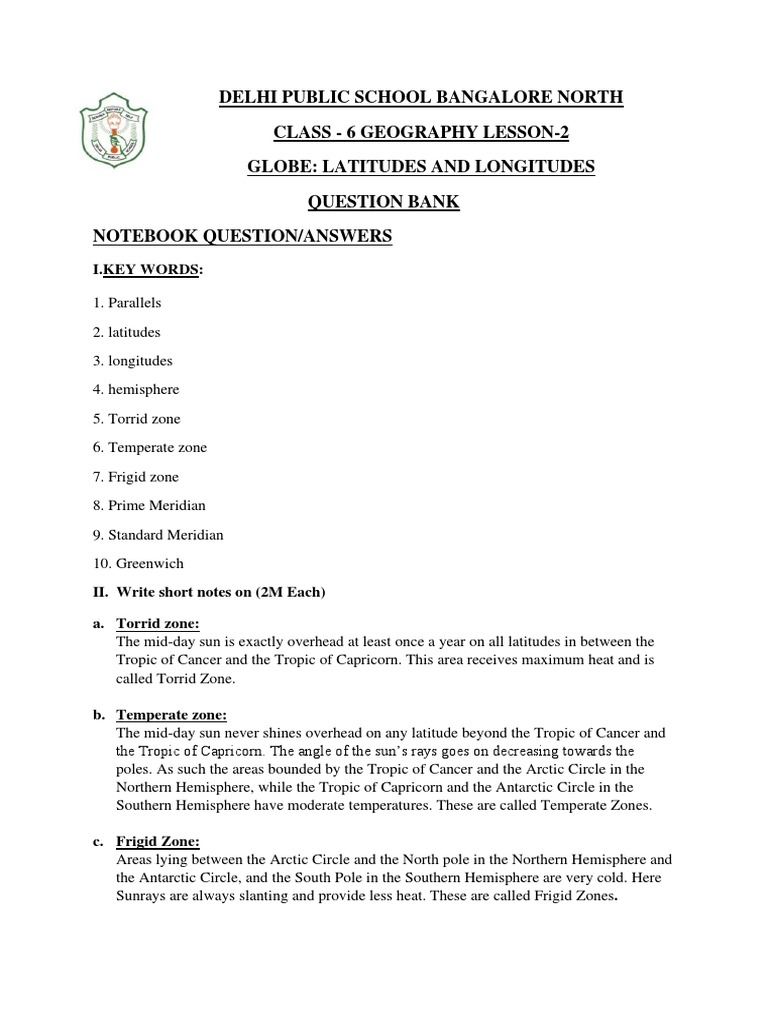 DELHI PUBLIC SCHOOL BANGALORE NORTH

CLASS - 6 GEOGRAPHY LESSON-2

GLOBE: LATITUDES AND LONGITUDES

QUESTION BANK

NOTEBOOK QUESTION/ANSWERS

I.KEY WORDS:

1. Parallels

2. latitudes

3. longitudes

4. hemisphere

5. Torrid zone

6. Temperate zone

7. Frigid zone

8. Prime Meridian

9. Standard Meridian

10. Greenwich

II. Write short notes on (2M Each)

a. Torrid zone:
The mid-day sun is exactly overhead at least once a year on all latitudes in between the Tropic of Cancer and the Tropic of Capricorn. This area receives maximum heat and is called Torrid Zone.

b. Temperate zone:
The mid-day sun never shines overhead on any latitude beyond the Tropic of Cancer and the Tropic of Capricorn. The angle of the sun's rays goes on decreasing towards the poles. As such the areas bounded by the Tropic of Cancer and the Arctic Circle in the Northern Hemisphere, while the Tropic of Capricorn and the Antarctic Circle in the Southern Hemisphere have moderate temperatures. These are called Temperate Zones.

c. Frigid Zone:
Areas lying between the Arctic Circle and the North pole in the Northern Hemisphere and the Antarctic Circle, and the South Pole in the Southern Hemisphere are very cold. Here Sunrays are always slanting and provide less heat. These are called Frigid Zones.